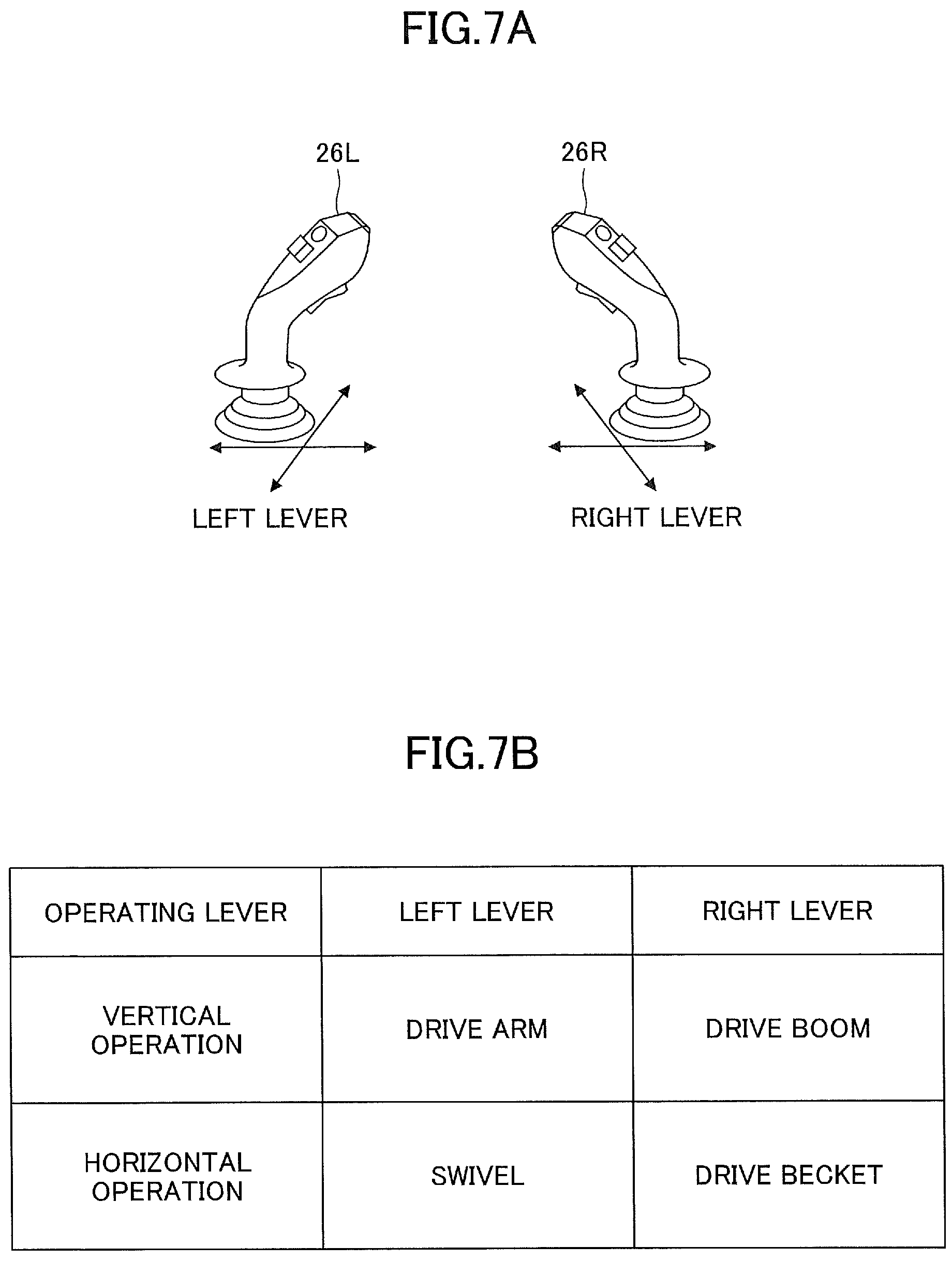 FIG.7A

26L

26R

LEFT LEVER

RIGHT LEVER

FIG.7B

| OPERATING LEVER | LEFT LEVER | RIGHT LEVER |
|---|---|---|
| VERTICAL OPERATION | DRIVE ARM | DRIVE BOOM |
| HORIZONTAL OPERATION | SWIVEL | DRIVE BECKET |